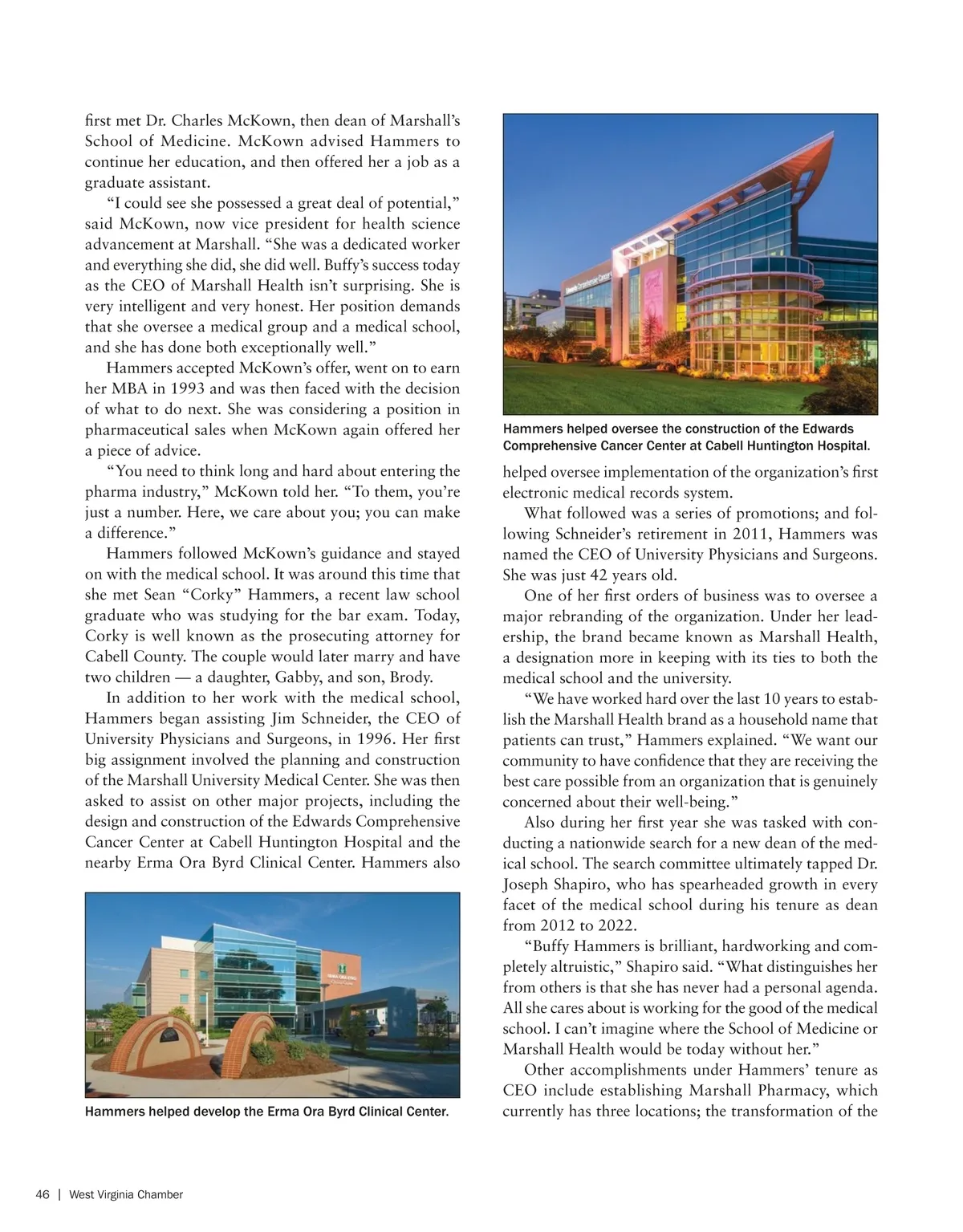 first met Dr. Charles McKown, then dean of Marshall's School of Medicine. McKown advised Hammers to continue her education, and then offered her a job as a graduate assistant.

"I could see she possessed a great deal of potential," said McKown, now vice president for health science advancement at Marshall. "She was a dedicated worker and everything she did, she did well. Buffy's success today as the CEO of Marshall Health isn't surprising. She is very intelligent and very honest. Her position demands that she oversee a medical group and a medical school, and she has done both exceptionally well."

Hammers accepted McKown's offer, went on to earn her MBA in 1993 and was then faced with the decision of what to do next. She was considering a position in pharmaceutical sales when McKown again offered her a piece of advice.

"You need to think long and hard about entering the pharma industry," McKown told her. "To them, you're just a number. Here, we care about you; you can make a difference."

Hammers followed McKown's guidance and stayed on with the medical school. It was around this time that she met Sean "Corky" Hammers, a recent law school graduate who was studying for the bar exam. Today, Corky is well known as the prosecuting attorney for Cabell County. The couple would later marry and have two children — a daughter, Gabby, and son, Brody.

In addition to her work with the medical school, Hammers began assisting Jim Schneider, the CEO of University Physicians and Surgeons, in 1996. Her first big assignment involved the planning and construction of the Marshall University Medical Center. She was then asked to assist on other major projects, including the design and construction of the Edwards Comprehensive Cancer Center at Cabell Huntington Hospital and the nearby Erma Ora Byrd Clinical Center. Hammers also

Hammers helped develop the Erma Ora Byrd Clinical Center.

Hammers helped oversee the construction of the Edwards Comprehensive Cancer Center at Cabell Huntington Hospital.

helped oversee implementation of the organization's first electronic medical records system.

What followed was a series of promotions; and following Schneider's retirement in 2011, Hammers was named the CEO of University Physicians and Surgeons. She was just 42 years old.

One of her first orders of business was to oversee a major rebranding of the organization. Under her leadership, the brand became known as Marshall Health, a designation more in keeping with its ties to both the medical school and the university.

"We have worked hard over the last 10 years to establish the Marshall Health brand as a household name that patients can trust," Hammers explained. "We want our community to have confidence that they are receiving the best care possible from an organization that is genuinely concerned about their well-being."

Also during her first year she was tasked with conducting a nationwide search for a new dean of the medical school. The search committee ultimately tapped Dr. Joseph Shapiro, who has spearheaded growth in every facet of the medical school during his tenure as dean from 2012 to 2022.

"Buffy Hammers is brilliant, hardworking and completely altruistic," Shapiro said. "What distinguishes her from others is that she has never had a personal agenda. All she cares about is working for the good of the medical school. I can't imagine where the School of Medicine or Marshall Health would be today without her."

Other accomplishments under Hammers' tenure as CEO include establishing Marshall Pharmacy, which currently has three locations; the transformation of the

46 | West Virginia Chamber